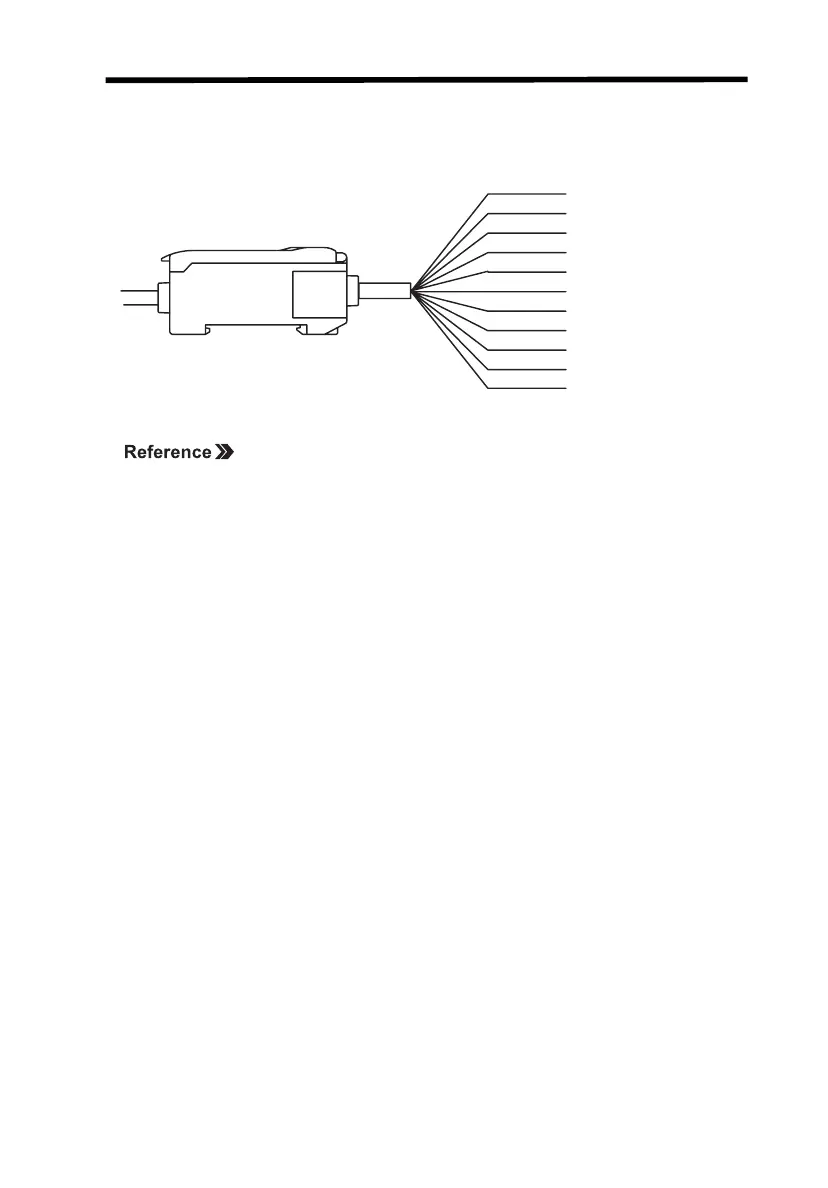 Reference